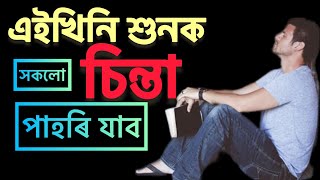 এইখিনি শুনক

সকলো চিন্তা

পাহৰি যাব